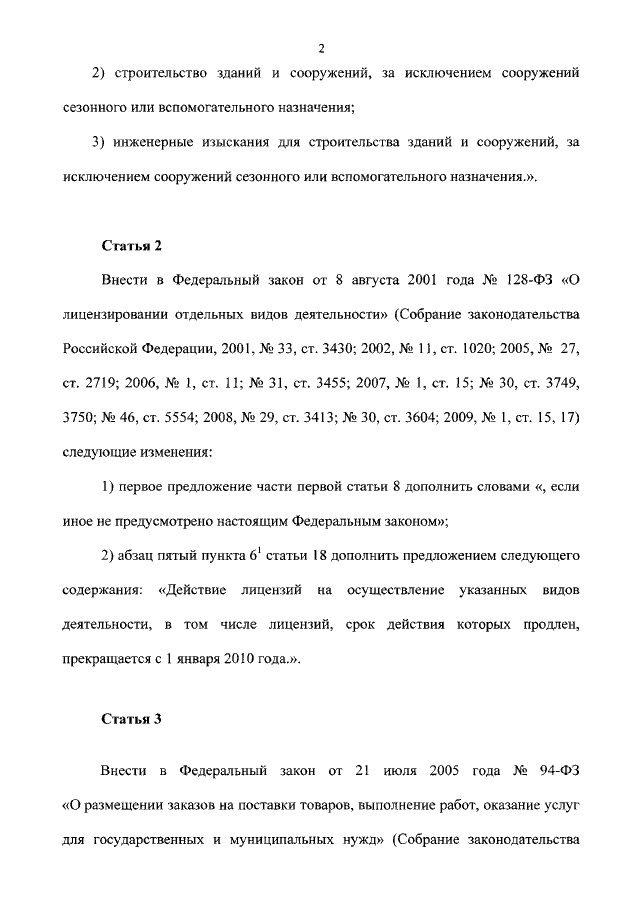 2

2) строительство зданий и сооружений, за исключением сооружений сезонного или вспомогательного назначения;

3) инженерные изыскания для строительства зданий и сооружений, за исключением сооружений сезонного или вспомогательного назначения.».

Статья 2

Внести в Федеральный закон от 8 августа 2001 года № 128-ФЗ «О лицензировании отдельных видов деятельности» (Собрание законодательства Российской Федерации, 2001, № 33, ст. 3430; 2002, № 11, ст. 1020; 2005, № 27, ст. 2719; 2006, № 1, ст. 11; № 31, ст. 3455; 2007, № 1, ст. 15; № 30, ст. 3749, 3750; № 46, ст. 5554; 2008, № 29, ст. 3413; № 30, ст. 3604; 2009, № 1, ст. 15, 17) следующие изменения:

1) первое предложение части первой статьи 8 дополнить словами «, если иное не предусмотрено настоящим Федеральным законом»;

2) абзац пятый пункта $6^1$ статьи 18 дополнить предложением следующего содержания: «Действие лицензий на осуществление указанных видов деятельности, в том числе лицензий, срок действия которых продлен, прекращается с 1 января 2010 года.».

Статья 3

Внести в Федеральный закон от 21 июля 2005 года № 94-ФЗ «О размещении заказов на поставки товаров, выполнение работ, оказание услуг для государственных и муниципальных нужд» (Собрание законодательства